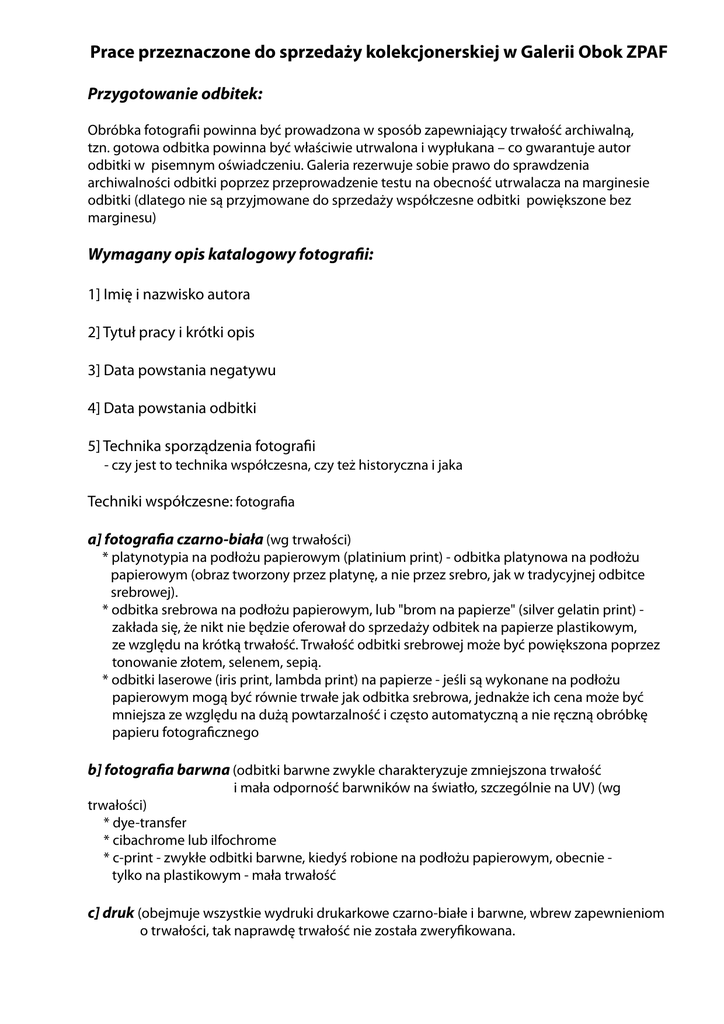 Prace przeznaczone do sprzedaży kolekcjonerskiej w Galerii Obok ZPAF

Przygotowanie odbitek:

Obróbka fotografii powinna być prowadzona w sposób zapewniający trwałość archiwalną, tzn. gotowa odbitka powinna być właściwie utrwalona i wypłukana – co gwarantuje autor odbitki w pisemnym oświadczeniu. Galeria rezerwuje sobie prawo do sprawdzenia archiwalności odbitki poprzez przeprowadzenie testu na obecność utrwalacza na marginesie odbitki (dlatego nie są przyjmowane do sprzedaży współczesne odbitki powiększone bez marginesu)

Wymagany opis katalogowy fotografii:

1] Imię i nazwisko autora

2] Tytuł pracy i krótki opis

3] Data powstania negatywu

4] Data powstania odbitki

5] Technika sporządzenia fotografii
- czy jest to technika współczesna, czy też historyczna i jaka

Techniki współczesne: fotografia

a] fotografia czarno-biała (wg trwałości)
* platynotypia na podłożu papierowym (platinium print) - odbitka platynowa na podłożu papierowym (obraz tworzony przez platynę, a nie przez srebro, jak w tradycyjnej odbitce srebrowej).
* odbitka srebrowa na podłożu papierowym, lub "brom na papierze" (silver gelatin print) - zakłada się, że nikt nie będzie oferował do sprzedaży odbitek na papierze plastikowym, ze względu na krótką trwałość. Trwałość odbitki srebrowej może być powiększona poprzez tonowanie złotem, selenem, sepią.
* odbitki laserowe (iris print, lambda print) na papierze - jeśli są wykonane na podłożu papierowym mogą być równie trwałe jak odbitka srebrowa, jednakże ich cena może być mniejsza ze względu na dużą powtarzalność i często automatyczną a nie ręczną obróbkę papieru fotograficznego

b] fotografia barwna (odbitki barwne zwykle charakteryzuje zmniejszona trwałość i mała odporność barwników na światło, szczególnie na UV) (wg trwałości)
* dye-transfer
* cibachrome lub ilfochrome
* c-print - zwykłe odbitki barwne, kiedyś robione na podłożu papierowym, obecnie - tylko na plastikowym - mała trwałość

c] druk (obejmuje wszystkie wydruki drukarkowe czarno-białe i barwne, wbrew zapewnieniom o trwałości, tak naprawdę trwałość nie została zweryfikowana.